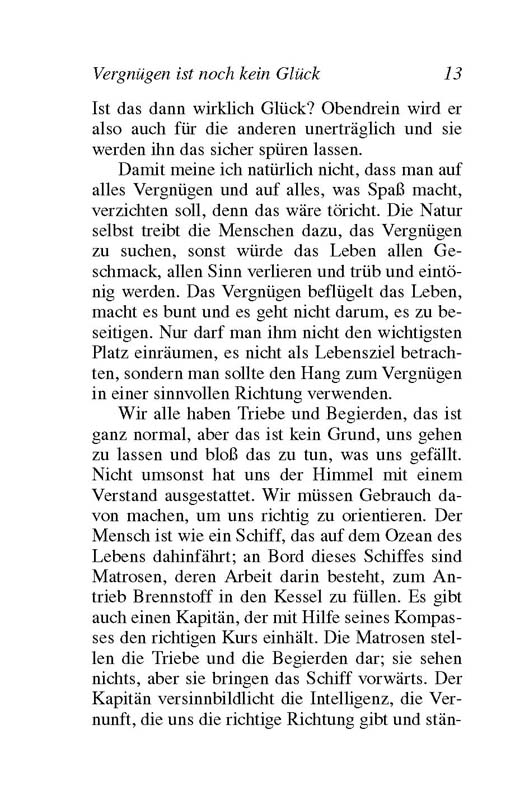 Vergnügen ist noch kein Glück 13

Ist das dann wirklich Glück? Obendrein wird er also auch für die anderen unerträglich und sie werden ihn das sicher spüren lassen.

Damit meine ich natürlich nicht, dass man auf alles Vergnügen und auf alles, was Spaß macht, verzichten soll, denn das wäre töricht. Die Natur selbst treibt die Menschen dazu, das Vergnügen zu suchen, sonst würde das Leben allen Geschmack, allen Sinn verlieren und trüb und eintönig werden. Das Vergnügen beflügelt das Leben, macht es bunt und es geht nicht darum, es zu beseitigen. Nur darf man ihm nicht den wichtigsten Platz einräumen, es nicht als Lebensziel betrachten, sondern man sollte den Hang zum Vergnügen in einer sinnvollen Richtung verwenden.

Wir alle haben Triebe und Begierden, das ist ganz normal, aber das ist kein Grund, uns gehen zu lassen und bloß das zu tun, was uns gefällt. Nicht umsonst hat uns der Himmel mit einem Verstand ausgestattet. Wir müssen Gebrauch davon machen, um uns richtig zu orientieren. Der Mensch ist wie ein Schiff, das auf dem Ozean des Lebens dahinfährt; an Bord dieses Schiffes sind Matrosen, deren Arbeit darin besteht, zum Antrieb Brennstoff in den Kessel zu füllen. Es gibt auch einen Kapitän, der mit Hilfe seines Kompasses den richtigen Kurs einhält. Die Matrosen stellen die Triebe und die Begierden dar; sie sehen nichts, aber sie bringen das Schiff vorwärts. Der Kapitän versinnbildlicht die Intelligenz, die Vernunft, die uns die richtige Richtung gibt und stän-